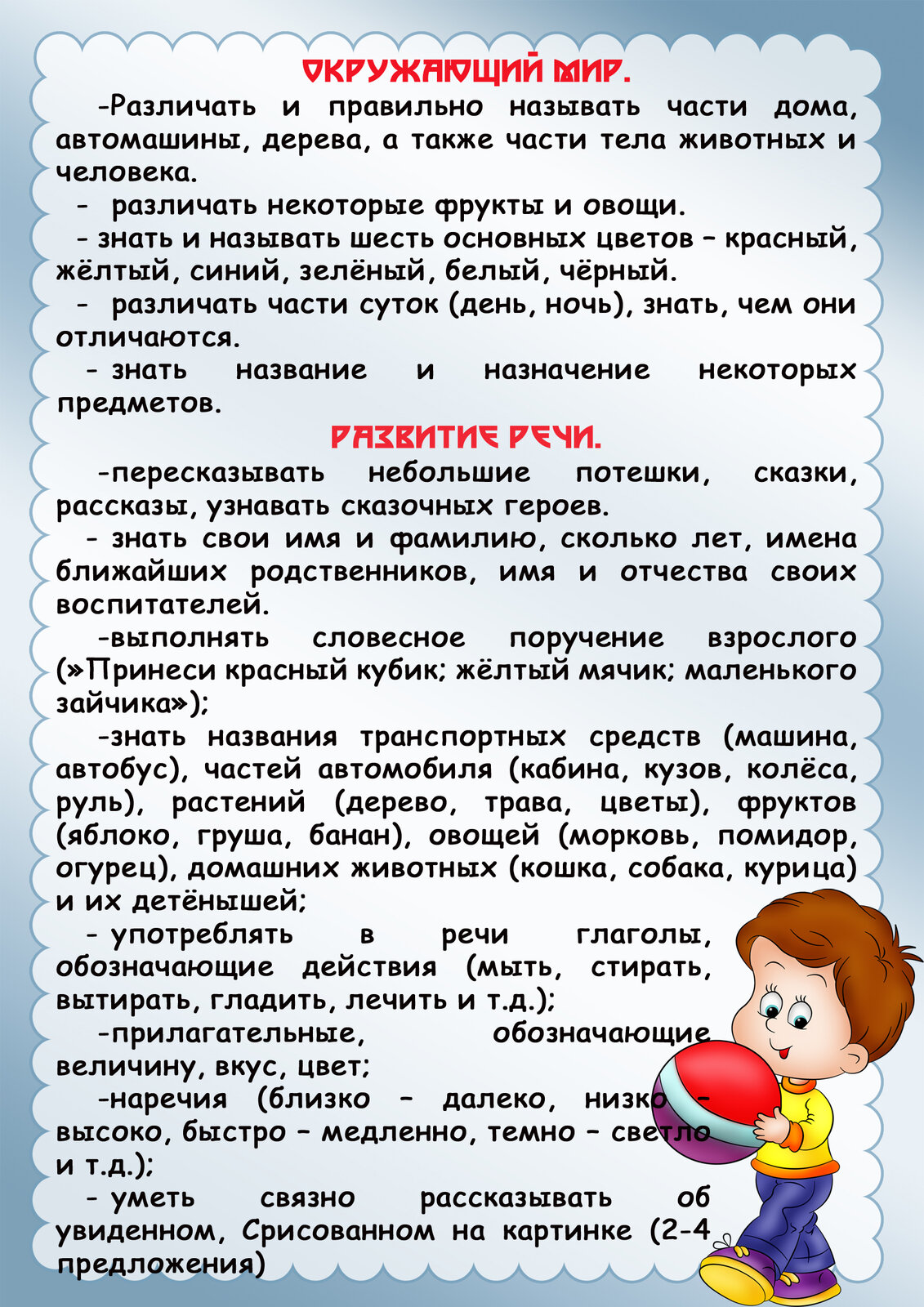 ОКРУЖАЮЩИЙ МИР.

-Различать и правильно называть части дома, автомашины, дерева, а также части тела животных и человека.

- различать некоторые фрукты и овощи.

- знать и называть шесть основных цветов – красный, жёлтый, синий, зелёный, белый, чёрный.

- различать части суток (день, ночь), знать, чем они отличаются.

- знать название и назначение некоторых предметов.

РАЗВИТИЕ РЕЧИ.

-пересказывать небольшие потешки, сказки, рассказы, узнавать сказочных героев.

- знать свои имя и фамилию, сколько лет, имена ближайших родственников, имя и отчества своих воспитателей.

-выполнять словесное поручение взрослого (»Принеси красный кубик; жёлтый мячик; маленького зайчика»);

-знать названия транспортных средств (машина, автобус), частей автомобиля (кабина, кузов, колёса, руль), растений (дерево, трава, цветы), фруктов (яблоко, груша, банан), овощей (морковь, помидор, огурец), домашних животных (кошка, собака, курица) и их детёнышей;

- употреблять в речи глаголы, обозначающие действия (мыть, стирать, вытирать, гладить, лечить и т.д.);

-прилагательные, обозначающие величину, вкус, цвет;

-наречия (близко – далеко, низко – высоко, быстро – медленно, темно – светло и т.д.);

- уметь связно рассказывать об увиденном, Срисованном на картинке (2-4 предложения)